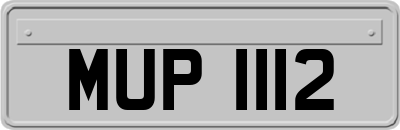 MUP 1112